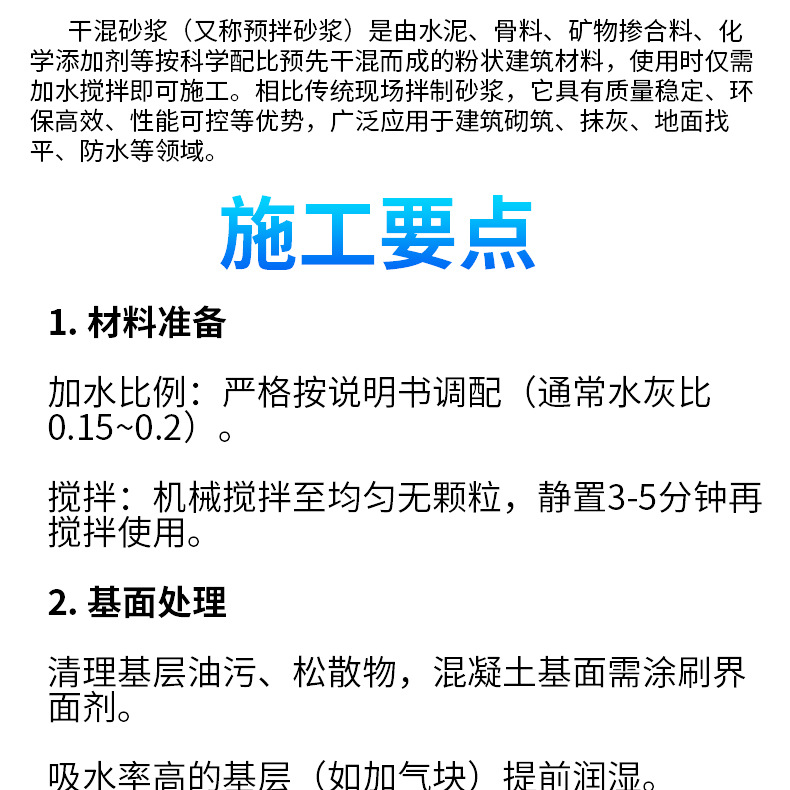 干混砂浆（又称预拌砂浆）是由水泥、骨料、矿物掺合料、化学添加剂等按科学配比预先干混而成的粉状建筑材料，使用时仅需加水搅拌即可施工。相比传统现场拌制砂浆，它具有质量稳定、环保高效、性能可控等优势，广泛应用于建筑砌筑、抹灰、地面找平、防水等领域。

施工要点

1. 材料准备

加水比例：严格按说明书调配（通常水灰比0.15~0.2）。

搅拌：机械搅拌至均匀无颗粒，静置3-5分钟再搅拌使用。

2. 基面处理

清理基层油污、松散物，混凝土基面需涂刷界面剂。

吸水率高的基层（如加气块）提前润湿。